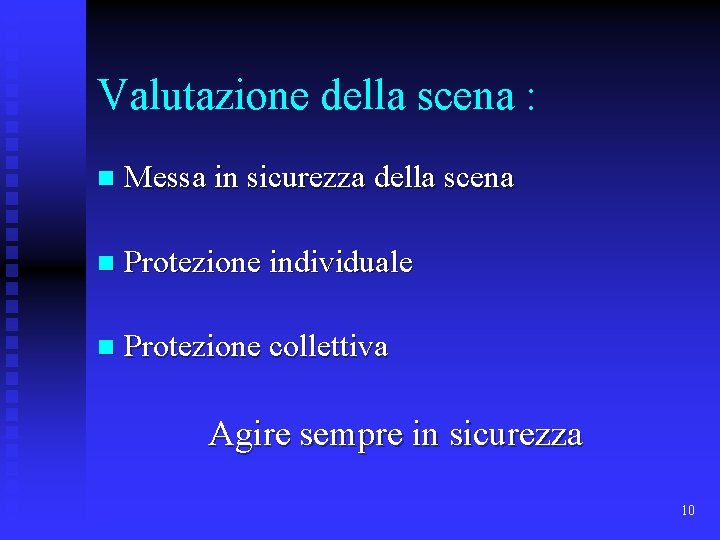 Valutazione della scena :

• Messa in sicurezza della scena

• Protezione individuale

• Protezione collettiva

Agire sempre in sicurezza

10